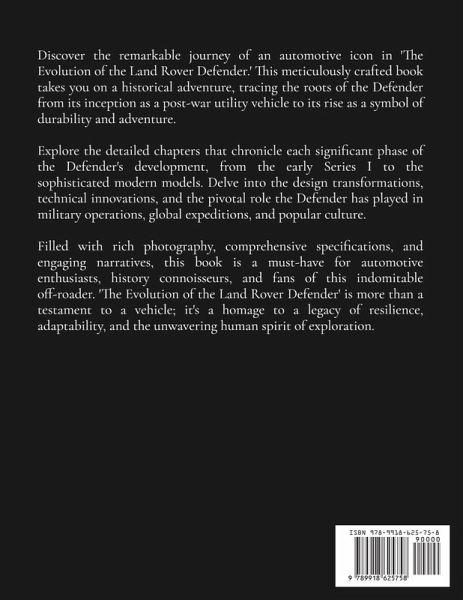 Discover the remarkable journey of an automotive icon in 'The Evolution of the Land Rover Defender.' This meticulously crafted book takes you on a historical adventure, tracing the roots of the Defender from its inception as a post-war utility vehicle to its rise as a symbol of durability and adventure.

Explore the detailed chapters that chronicle each significant phase of the Defender's development, from the early Series I to the sophisticated modern models. Delve into the design transformations, technical innovations, and the pivotal role the Defender has played in military operations, global expeditions, and popular culture.

Filled with rich photography, comprehensive specifications, and engaging narratives, this book is a must-have for automotive enthusiasts, history connoisseurs, and fans of this indomitable off-roader. 'The Evolution of the Land Rover Defender' is more than a testament to a vehicle; it's a homage to a legacy of resilience, adaptability, and the unwavering human spirit of exploration.

ISBN 978-9918-625-75-8

90000

9 789918 625758